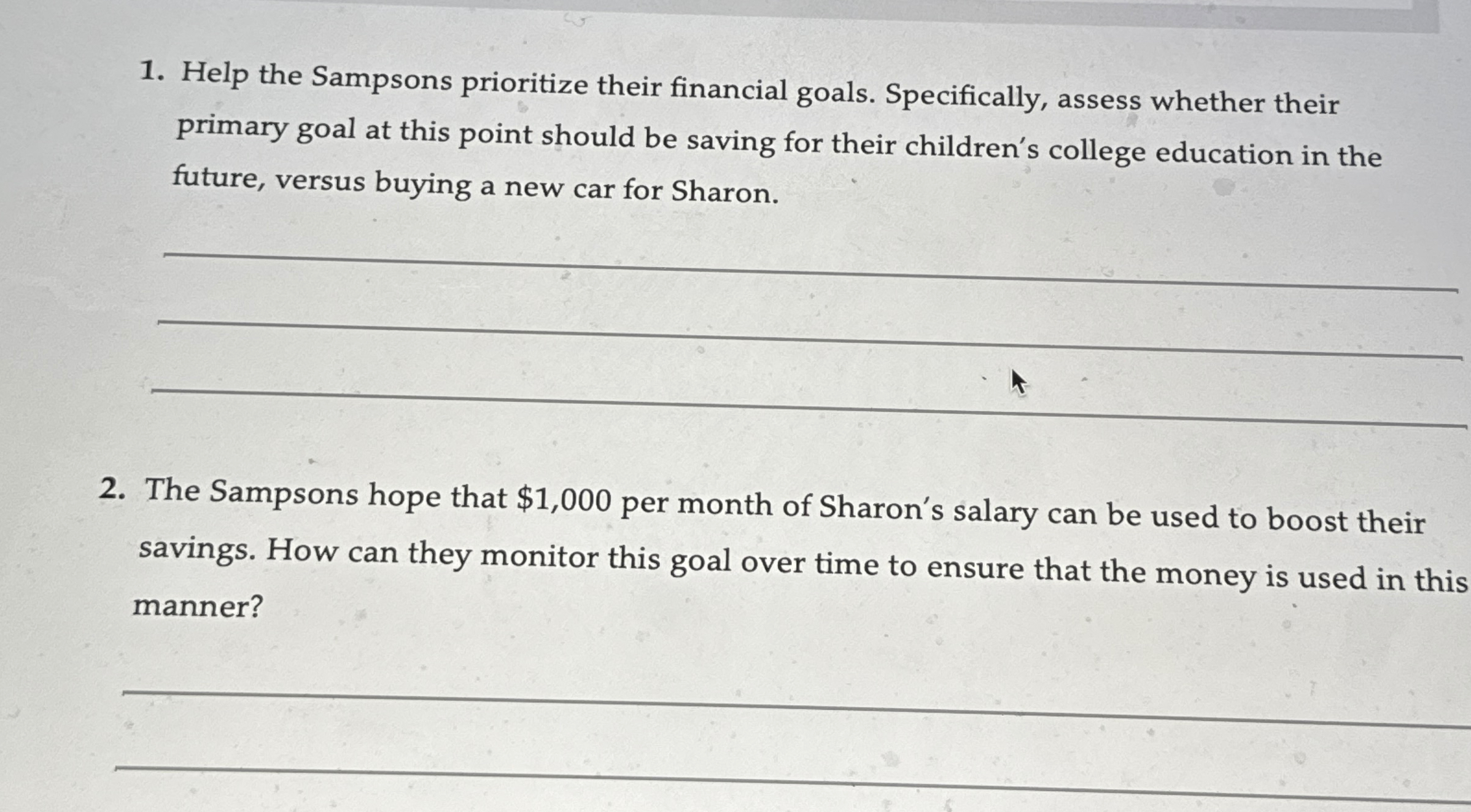 1. Help the Sampsons prioritize their financial goals. Specifically, assess whether their primary goal at this point should be saving for their children's college education in the future, versus buying a new car for Sharon.

2. The Sampsons hope that \$1,000 per month of Sharon's salary can be used to boost their savings. How can they monitor this goal over time to ensure that the money is used in this manner?